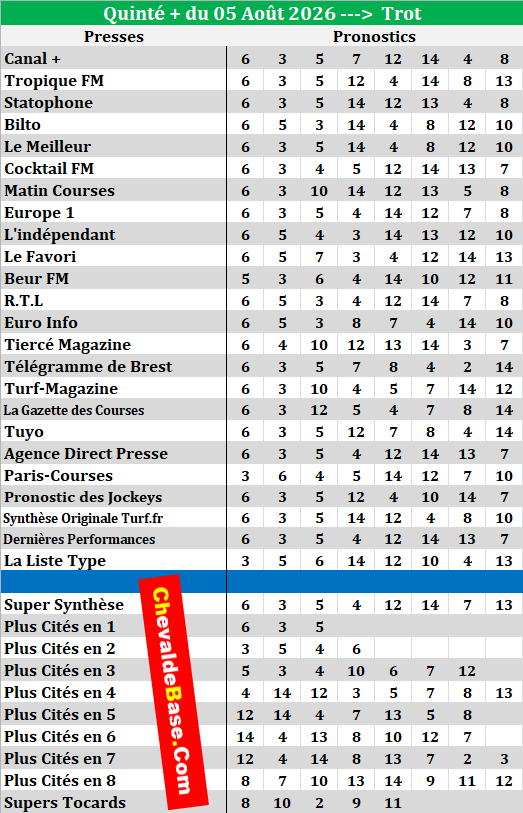 Quinté + du 05 Août 2026 ---> Trot

| Presses | Pronostics | | | | | | | |
|---|---|---|---|---|---|---|---|---|
| Canal + | 6 | 3 | 5 | 7 | 12 | 14 | 4 | 8 |
| Tropique FM | 6 | 3 | 5 | 12 | 4 | 14 | 8 | 13 |
| Statophone | 6 | 3 | 5 | 14 | 12 | 13 | 4 | 8 |
| Bilto | 6 | 5 | 3 | 14 | 4 | 8 | 12 | 10 |
| Le Meilleur | 6 | 3 | 5 | 14 | 4 | 8 | 12 | 10 |
| Cocktail FM | 6 | 3 | 4 | 5 | 12 | 14 | 13 | 7 |
| Matin Courses | 6 | 3 | 10 | 14 | 12 | 13 | 5 | 8 |
| Europe 1 | 6 | 3 | 5 | 4 | 14 | 12 | 7 | 8 |
| L'indépendant | 6 | 5 | 4 | 3 | 14 | 13 | 12 | 10 |
| Le Favori | 6 | 5 | 7 | 3 | 4 | 12 | 14 | 13 |
| Beur FM | 5 | 3 | 6 | 4 | 14 | 10 | 12 | 11 |
| R.T.L | 6 | 5 | 3 | 4 | 12 | 14 | 7 | 8 |
| Euro Info | 6 | 5 | 3 | 8 | 7 | 4 | 14 | 10 |
| Tiercé Magazine | 6 | 4 | 10 | 12 | 13 | 14 | 3 | 7 |
| Télégramme de Brest | 6 | 3 | 5 | 7 | 8 | 4 | 2 | 14 |
| Turf-Magazine | 6 | 3 | 10 | 4 | 5 | 7 | 14 | 12 |
| La Gazette des Courses | 6 | 3 | 12 | 5 | 4 | 7 | 8 | 14 |
| Tuyo | 6 | 3 | 5 | 12 | 7 | 8 | 4 | 14 |
| Agence Direct Presse | 6 | 3 | 5 | 4 | 12 | 14 | 13 | 7 |
| Paris-Courses | 3 | 6 | 4 | 5 | 14 | 12 | 7 | 10 |
| Pronostic des Jockeys | 6 | 3 | 5 | 12 | 4 | 10 | 14 | 7 |
| Synthèse Originale Turf.fr | 6 | 3 | 5 | 14 | 12 | 4 | 8 | 10 |
| Dernières Performances | 6 | 3 | 5 | 4 | 12 | 14 | 13 | 7 |
| La Liste Type | 3 | 5 | 6 | 14 | 12 | 10 | 4 | 13 |
| | | | | | | | | |
| Super Synthèse | 6 | 3 | 5 | 4 | 12 | 14 | 7 | 13 |
| Plus Cités en 1 | 6 | 3 | 5 | | | | | |
| Plus Cités en 2 | 3 | 5 | 4 | 6 | | | | |
| Plus Cités en 3 | 5 | 3 | 4 | 10 | 6 | 7 | 12 | |
| Plus Cités en 4 | 4 | 14 | 12 | 3 | 5 | 7 | 8 | 13 |
| Plus Cités en 5 | 12 | 14 | 4 | 7 | 13 | 5 | 8 | |
| Plus Cités en 6 | 14 | 4 | 13 | 8 | 10 | 12 | 7 | |
| Plus Cités en 7 | 12 | 4 | 14 | 8 | 13 | 7 | 2 | 3 |
| Plus Cités en 8 | 8 | 7 | 10 | 13 | 14 | 9 | 11 | 12 |
| Supers Tocards | 8 | 10 | 2 | 9 | 11 | | | |

ChevaldeBase.Com